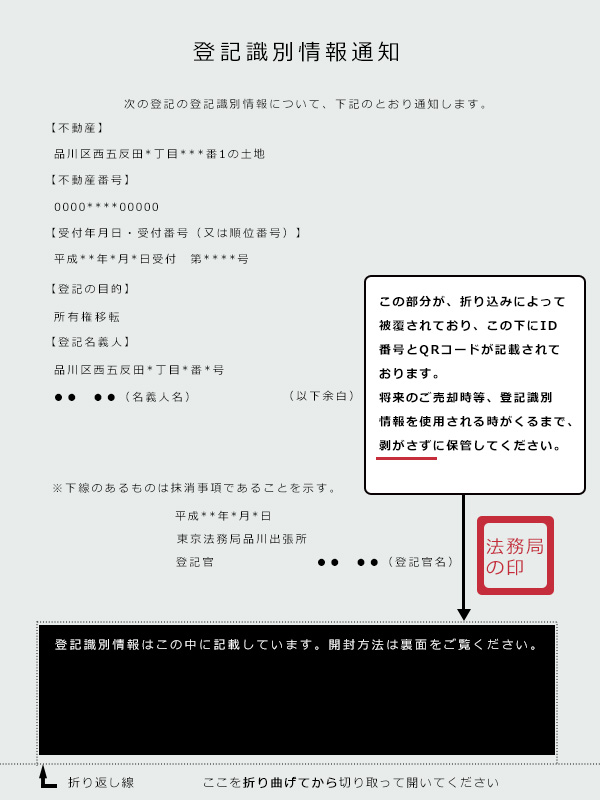 登記識別情報通知

次の登記の登記識別情報について、下記のとおり通知します。

【不動産】
品川区西五反田*丁目***番1の土地

【不動産番号】
0000****00000

【受付年月日・受付番号（又は順位番号）】
平成**年*月*日受付　第****号

【登記の目的】
所有権移転

【登記名義人】
品川区西五反田*丁目*番*号

●●　●●（名義人名）　（以下余白）

この部分が、折り込みによって被覆されており、この下にID番号とQRコードが記載されております。
将来のご売却時等、登記識別情報を使用される時がくるまで、剥がさずに保管してください。

※下線のあるものは抹消事項であることを示す。

平成**年*月*日
東京法務局品川出張所
登記官　●●　●●（登記官名）

法務局の印

登記識別情報はこの中に記載しています。開封方法は裏面をご覧ください。

折り返し線　ここを折り曲げてから切り取って開いてください